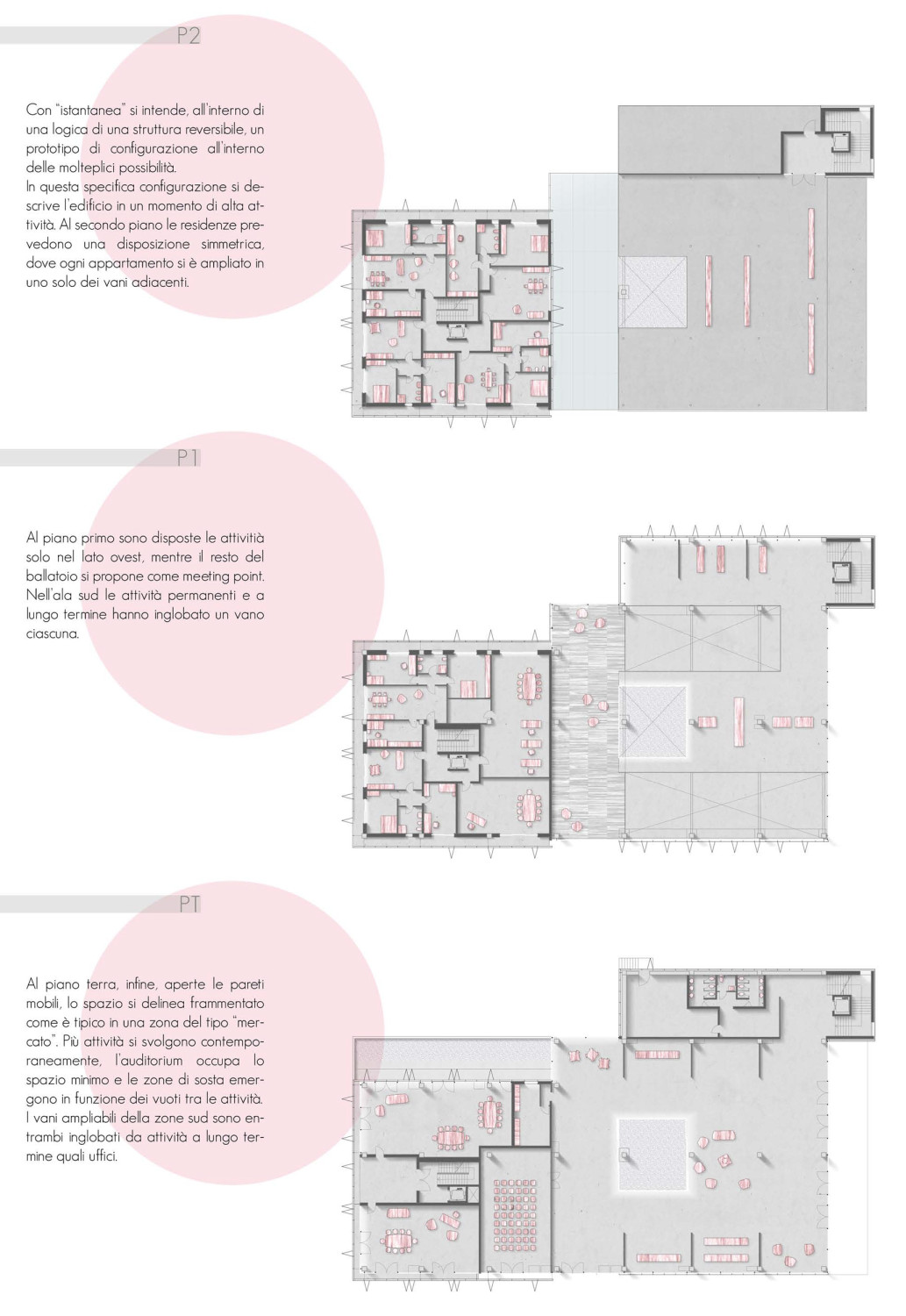 P2

Con "istantanea" si intende, all'interno di una logica di una struttura reversibile, un prototipo di configurazione all'interno delle molteplici possibilità.
In questa specifica configurazione si descrive l'edificio in un momento di alta attività. Al secondo piano le residenze prevedono una disposizione simmetrica, dove ogni appartamento si è ampliato in uno solo dei vani adiacenti.

P1

Al piano primo sono disposte le attività solo nel lato ovest, mentre il resto del ballatoio si propone come meeting point. Nell'ala sud le attività permanenti e a lungo termine hanno inglobato un vano ciascuna.

PT

Al piano terra, infine, aperte le pareti mobili, lo spazio si delinea frammentato come è tipico in una zona del tipo "mercato". Più attività si svolgono contemporaneamente, l'auditorium occupa lo spazio minimo e le zone di sosta emergono in funzione dei vuoti tra le attività. I vani ampliabili della zone sud sono entrambi inglobati da attività a lungo termine quali uffici.